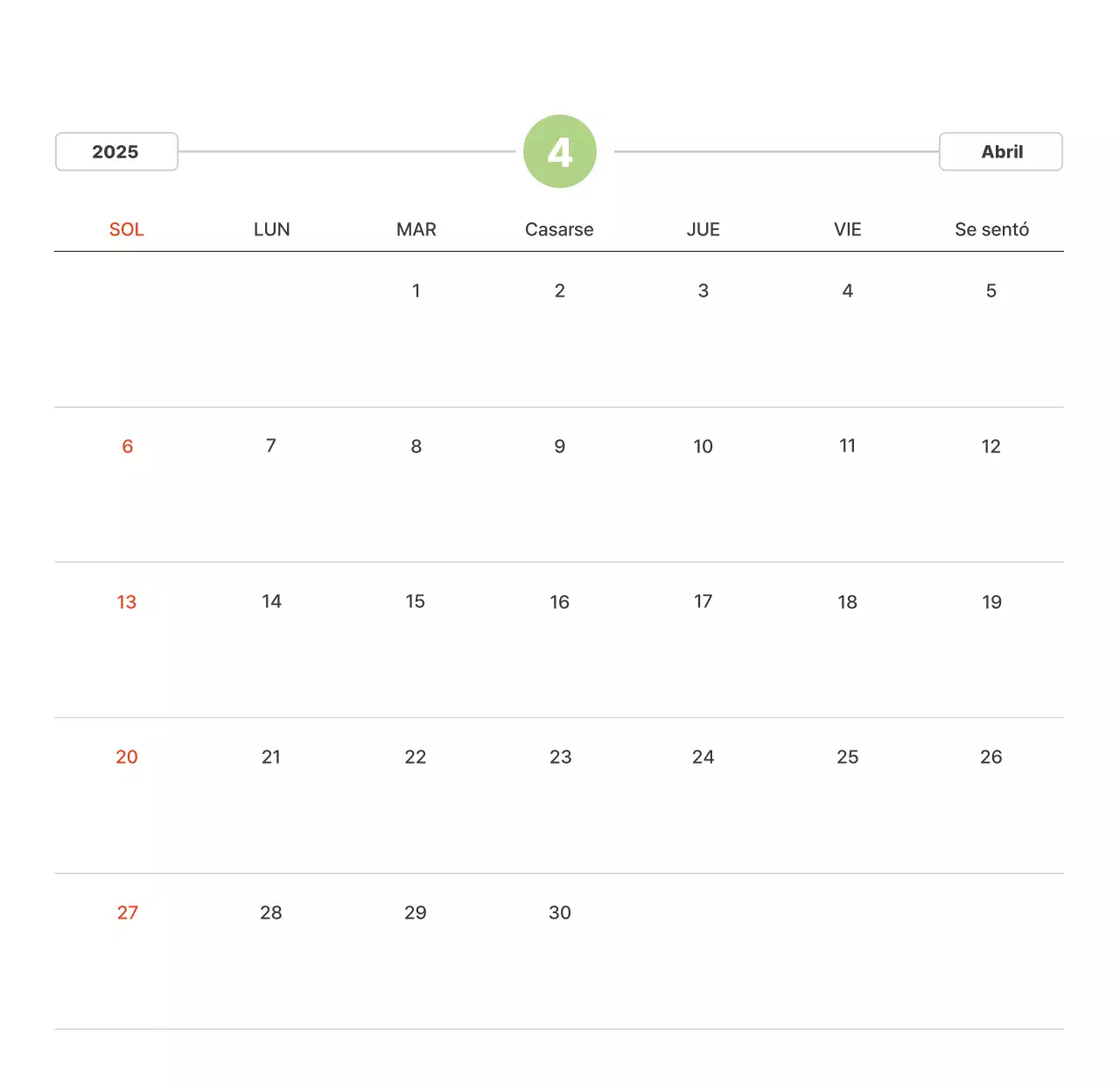 2025

4

Abril

| SOL | LUN | MAR | Casarse | JUE | VIE | Se sentó |
|---|---|---|---|---|---|---|
| | | 1 | 2 | 3 | 4 | 5 |
| 6 | 7 | 8 | 9 | 10 | 11 | 12 |
| 13 | 14 | 15 | 16 | 17 | 18 | 19 |
| 20 | 21 | 22 | 23 | 24 | 25 | 26 |
| 27 | 28 | 29 | 30 | | | |